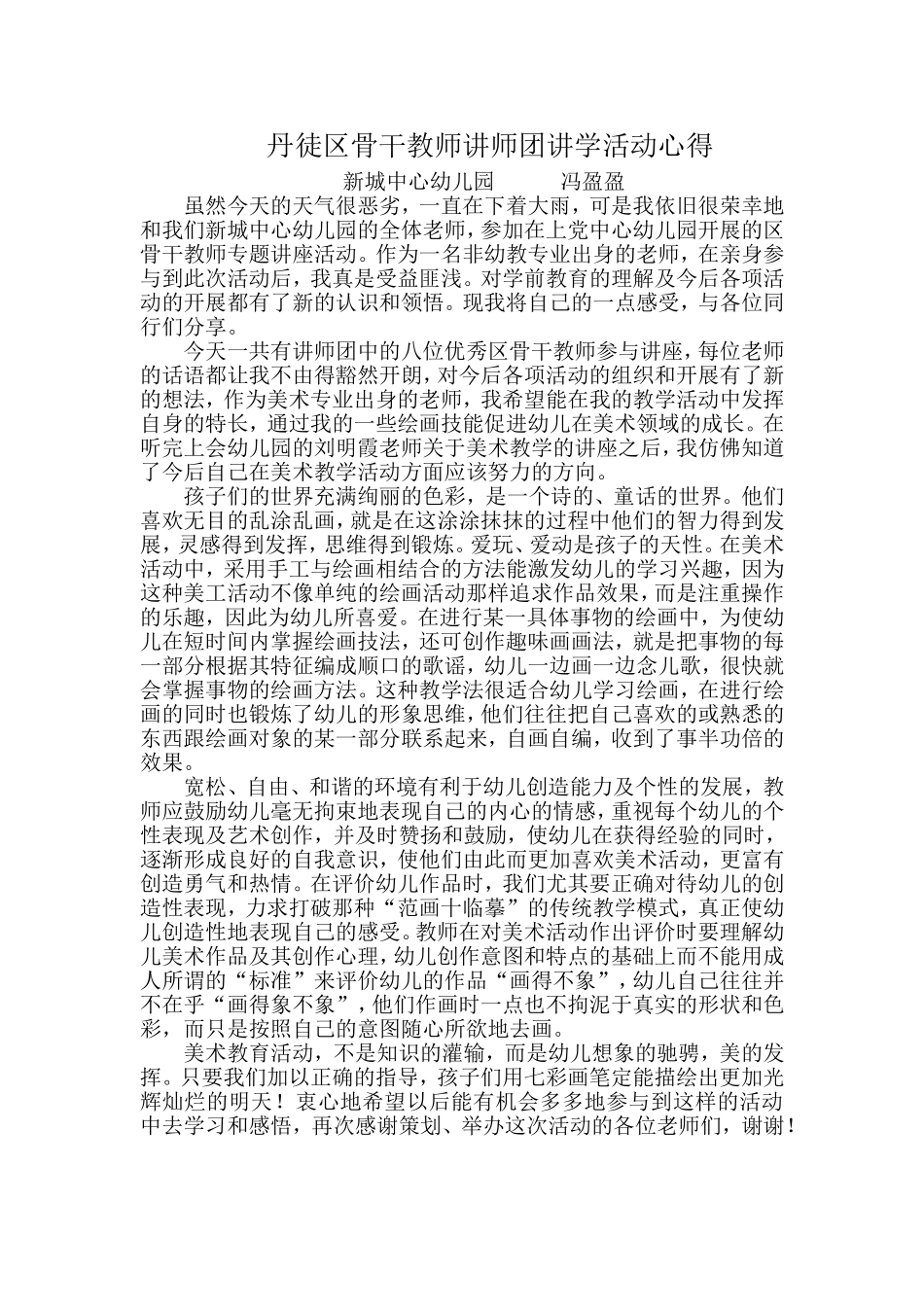 丹徒区骨干教师讲师团讲学活动心得

新城中心幼儿园　　冯盈盈

虽然今天的天气很恶劣，一直在下着大雨，可是我依旧很荣幸地和我们新城中心幼儿园的全体老师，参加在上党中心幼儿园开展的区骨干教师专题讲座活动。作为一名非幼教专业出身的老师，在亲身参与到此次活动后，我真是受益匪浅。对学前教育的理解及今后各项活动的开展都有了新的认识和领悟。现我将自己的一点感受，与各位同行们分享。

今天一共有讲师团中的八位优秀区骨干教师参与讲座，每位老师的话语都让我不由得豁然开朗，对今后各项活动的组织和开展有了新的想法，作为美术专业出身的老师，我希望能在我的教学活动中发挥自身的特长，通过我的一些绘画技能促进幼儿在美术领域的成长。在听完上会幼儿园的刘明霞老师关于美术教学的讲座之后，我仿佛知道了今后自己在美术教学活动方面应该努力的方向。

孩子们的世界充满绚丽的色彩，是一个诗的、童话的世界。他们喜欢无目的乱涂乱画，就是在这涂涂抹抹的过程中他们的智力得到发展，灵感得到发挥，思维得到锻炼。爱玩、爱动是孩子的天性。在美术活动中，采用手工与绘画相结合的方法能激发幼儿的学习兴趣，因为这种美工活动不像单纯的绘画活动那样追求作品效果，而是注重操作的乐趣，因此为幼儿所喜爱。在进行某一具体事物的绘画中，为使幼儿在短时间内掌握绘画技法，还可创作趣味画画法，就是把事物的每一部分根据其特征编成顺口的歌谣，幼儿一边画一边念儿歌，很快就会掌握事物的绘画方法。这种教学法很适合幼儿学习绘画，在进行绘画的同时也锻炼了幼儿的形象思维，他们往往把自己喜欢的或熟悉的东西跟绘画对象的某一部分联系起来，自画自编，收到了事半功倍的效果。

宽松、自由、和谐的环境有利于幼儿创造能力及个性的发展，教师应鼓励幼儿毫无拘束地表现自己的内心的情感，重视每个幼儿的个性表现及艺术创作，并及时赞扬和鼓励，使幼儿在获得经验的同时，逐渐形成良好的自我意识，使他们由此而更加喜欢美术活动，更富有创造勇气和热情。在评价幼儿作品时，我们尤其要正确对待幼儿的创造性表现，力求打破那种“范画十临摹”的传统教学模式，真正使幼儿创造性地表现自己的感受。教师在对美术活动作出评价时要理解幼儿美术作品及其创作心理，幼儿创作意图和特点的基础上而不能用成人所谓的“标准”来评价幼儿的作品“画得不象”，幼儿自己往往并不在乎“画得象不象”，他们作画时一点也不拘泥于真实的形状和色彩，而只是按照自己的意图随心所欲地去画。

美术教育活动，不是知识的灌输，而是幼儿想象的驰骋，美的发挥。只要我们加以正确的指导，孩子们用七彩画笔定能描绘出更加光辉灿烂的明天！衷心地希望以后能有机会多多地参与到这样的活动中去学习和感悟，再次感谢策划、举办这次活动的各位老师们，谢谢！